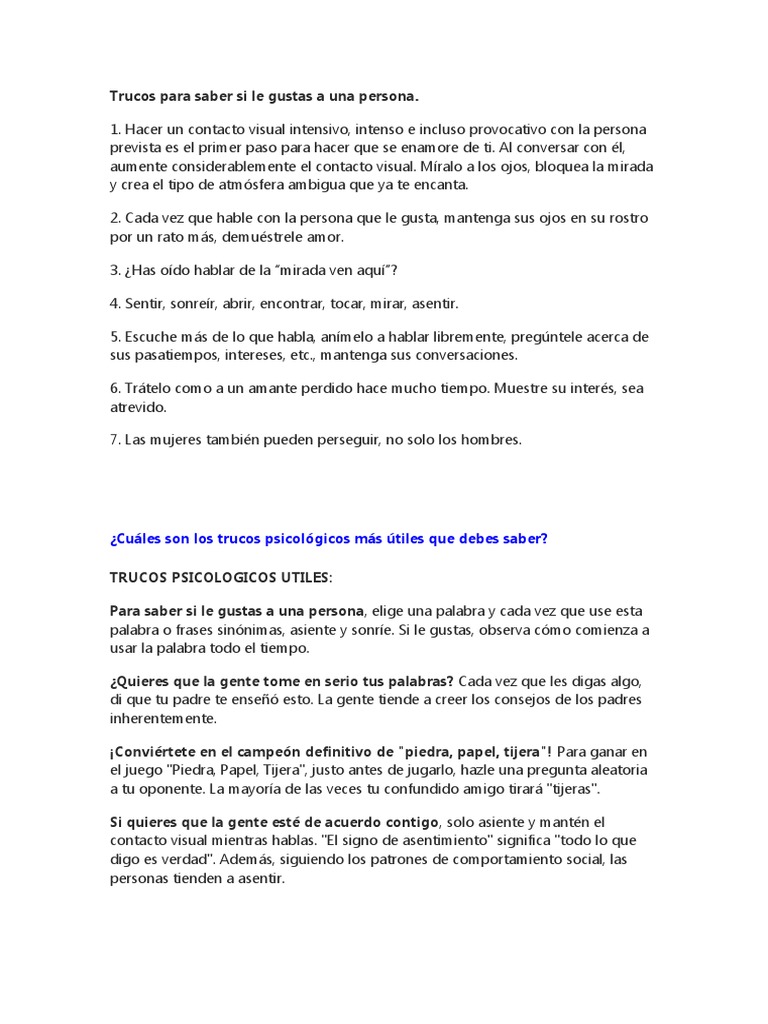 Trucos para saber si le gustas a una persona.

1. Hacer un contacto visual intensivo, intenso e incluso provocativo con la persona prevista es el primer paso para hacer que se enamore de ti. Al conversar con él, aumente considerablemente el contacto visual. Míralo a los ojos, bloquea la mirada y crea el tipo de atmósfera ambigua que ya te encanta.

2. Cada vez que hable con la persona que le gusta, mantenga sus ojos en su rostro por un rato más, demuéstrele amor.

3. ¿Has oído hablar de la "mirada ven aquí"?

4. Sentir, sonreír, abrir, encontrar, tocar, mirar, asentir.

5. Escuche más de lo que habla, anímelo a hablar libremente, pregúntele acerca de sus pasatiempos, intereses, etc., mantenga sus conversaciones.

6. Trátelo como a un amante perdido hace mucho tiempo. Muestre su interés, sea atrevido.

7. Las mujeres también pueden perseguir, no solo los hombres.

¿Cuáles son los trucos psicológicos más útiles que debes saber?

TRUCOS PSICOLOGICOS UTILES:

Para saber si le gustas a una persona, elige una palabra y cada vez que use esta palabra o frases sinónimas, asiente y sonríe. Si le gustas, observa cómo comienza a usar la palabra todo el tiempo.

¿Quieres que la gente tome en serio tus palabras? Cada vez que les digas algo, di que tu padre te enseñó esto. La gente tiende a creer los consejos de los padres inherentemente.

¡Conviértete en el campeón definitivo de "piedra, papel, tijera"! Para ganar en el juego "Piedra, Papel, Tijera", justo antes de jugarlo, hazle una pregunta aleatoria a tu oponente. La mayoría de las veces tu confundido amigo tirará "tijeras".

Si quieres que la gente esté de acuerdo contigo, solo asiente y mantén el contacto visual mientras hablas. "El signo de asentimiento" significa "todo lo que digo es verdad". Además, siguiendo los patrones de comportamiento social, las personas tienden a asentir.